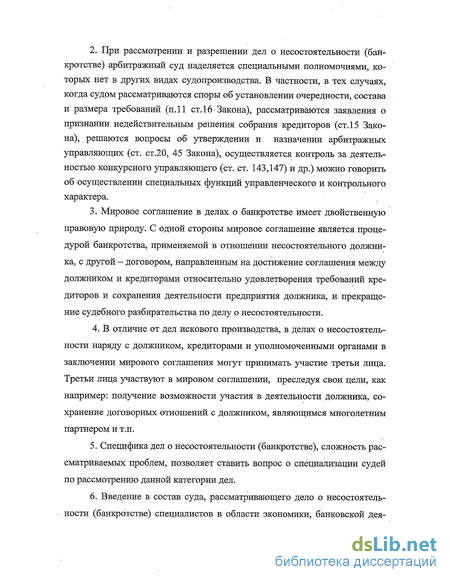 2. При рассмотрении и разрешении дел о несостоятельности (банкротстве) арбитражный суд наделяется специальными полномочиями, которых нет в других видах судопроизводства. В частности, в тех случаях, когда судом рассматриваются споры об установлении очередности, состава и размера требований (п.11 ст.16 Закона), рассматриваются заявления о признании недействительным решения собрания кредиторов (ст.15 Закона), решаются вопросы об утверждении и назначении арбитражных управляющих (ст. ст.20, 45 Закона), осуществляется контроль за деятельностью конкурсного управляющего (ст. ст. 143,147) и др.) можно говорить об осуществлении специальных функций управленческого и контрольного характера.

3. Мировое соглашение в делах о банкротстве имеет двойственную правовую природу. С одной стороны мировое соглашение является процедурой банкротства, применяемой в отношении несостоятельного должника, с другой – договором, направленным на достижение соглашения между должником и кредиторами относительно удовлетворения требований кредиторов и сохранения деятельности предприятия должника, и прекращение судебного разбирательства по делу о несостоятельности.

4. В отличие от дел искового производства, в делах о несостоятельности наряду с должником, кредиторами и уполномоченными органами в заключении мирового соглашения могут принимать участие третьи лица. Третьи лица участвуют в мировом соглашении, преследуя свои цели, как например: получение возможности участия в деятельности должника, сохранение договорных отношений с должником, являющимся многолетним партнером и т.п.

5. Специфика дел о несостоятельности (банкротстве), сложность рассматриваемых проблем, позволяет ставить вопрос о специализации судей по рассмотрению данной категории дел.

6. Введение в состав суда, рассматривающего дело о несостоятельности (банкротстве) специалистов в области экономики, банковской дея-

dsLib.net
библиотека диссертаций